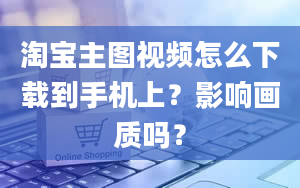 淘宝主图视频怎么下载到手机上？影响画质吗？

Online Shopping